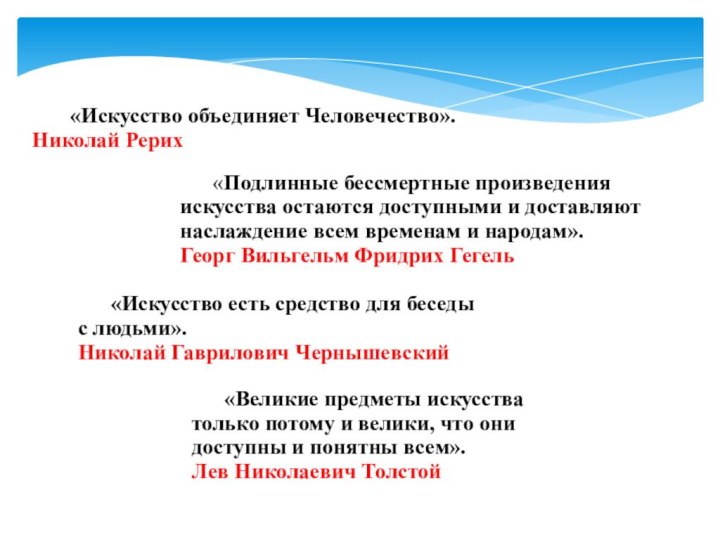 «Искусство объединяет Человечество».
Николай Рерих

«Подлинные бессмертные произведения искусства остаются доступными и доставляют наслаждение всем временам и народам».
Георг Вильгельм Фридрих Гегель

«Искусство есть средство для беседы с людьми».
Николай Гаврилович Чернышевский

«Великие предметы искусства только потому и велики, что они доступны и понятны всем».
Лев Николаевич Толстой